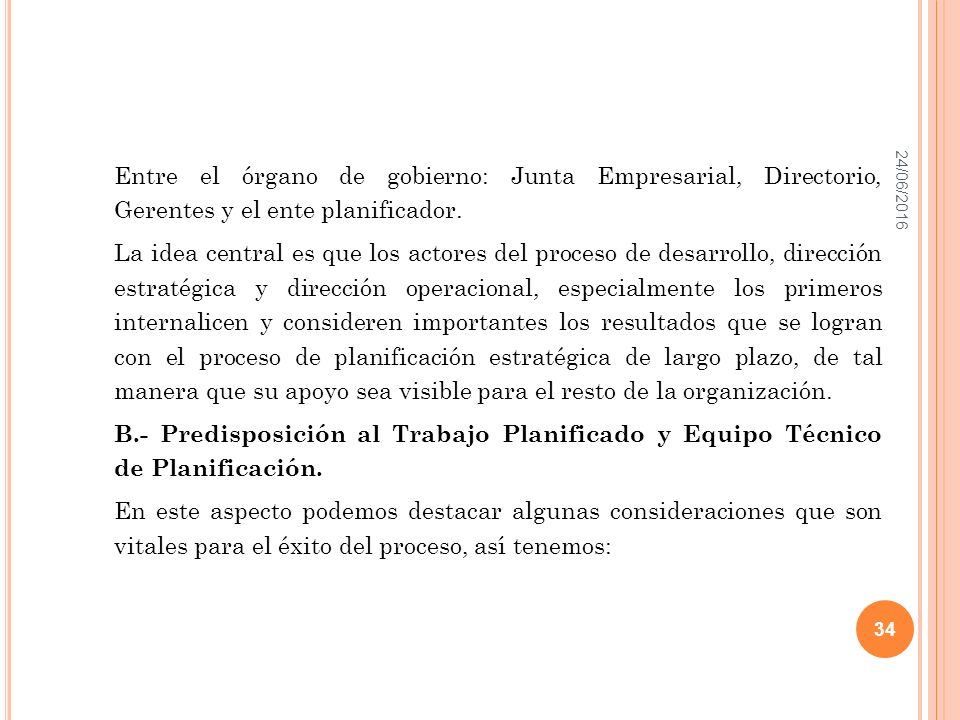 24/06/2016

Entre el órgano de gobierno: Junta Empresarial, Directorio, Gerentes y el ente planificador.

La idea central es que los actores del proceso de desarrollo, dirección estratégica y dirección operacional, especialmente los primeros internalicen y consideren importantes los resultados que se logran con el proceso de planificación estratégica de largo plazo, de tal manera que su apoyo sea visible para el resto de la organización.

B.- Predisposición al Trabajo Planificado y Equipo Técnico de Planificación.

En este aspecto podemos destacar algunas consideraciones que son vitales para el éxito del proceso, así tenemos:

34